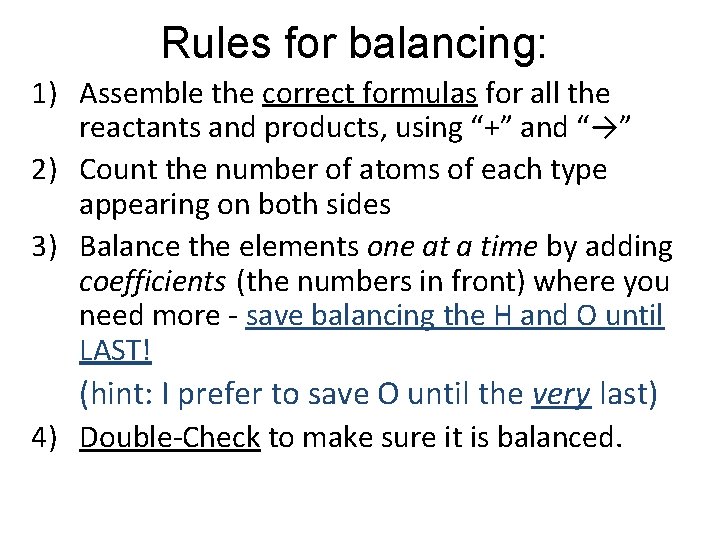 Rules for balancing:

1) Assemble the correct formulas for all the reactants and products, using “+” and “→”

2) Count the number of atoms of each type appearing on both sides

3) Balance the elements one at a time by adding coefficients (the numbers in front) where you need more - save balancing the H and O until LAST!

(hint: I prefer to save O until the very last)

4) Double-Check to make sure it is balanced.